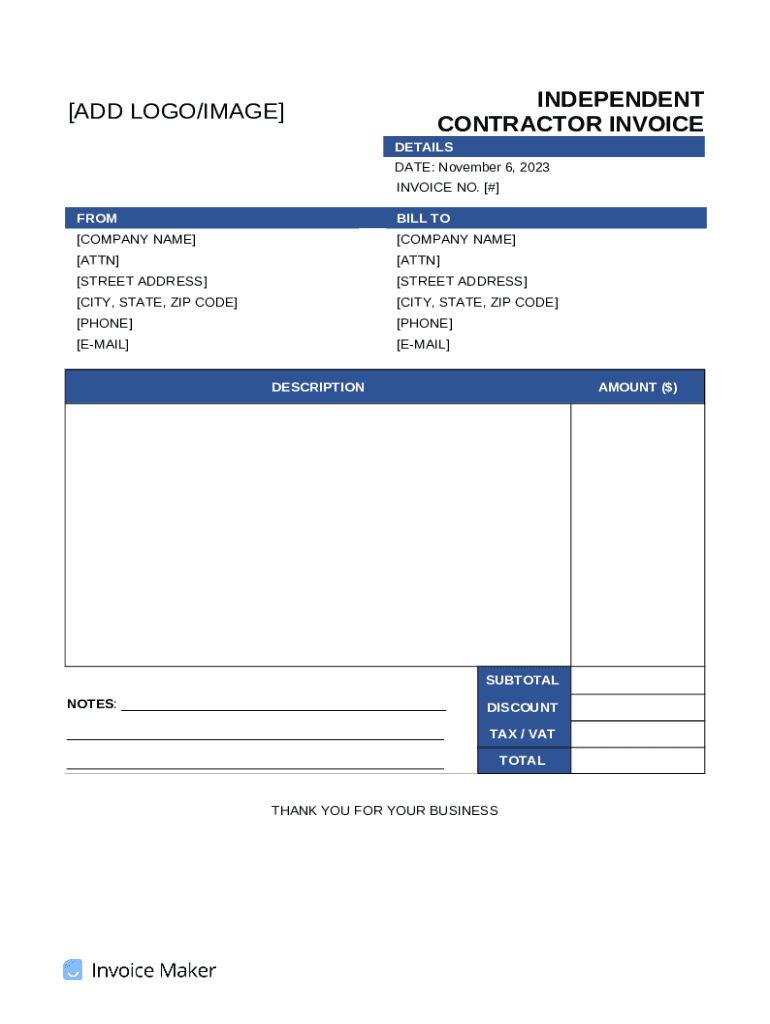 [ADD LOGO/IMAGE]

INDEPENDENT CONTRACTOR INVOICE

DETAILS
DATE: November 6, 2023
INVOICE NO. [#]

FROM
[COMPANY NAME]
[ATTN]
[STREET ADDRESS]
[CITY, STATE, ZIP CODE]
[PHONE]
[E-MAIL]

BILL TO
[COMPANY NAME]
[ATTN]
[STREET ADDRESS]
[CITY, STATE, ZIP CODE]
[PHONE]
[E-MAIL]

| DESCRIPTION | AMOUNT ($) |
|---|---|
| | |

NOTES:

| SUBTOTAL | |
|---|---|
| DISCOUNT | |
| TAX / VAT | |
| TOTAL | |

THANK YOU FOR YOUR BUSINESS

Invoice Maker